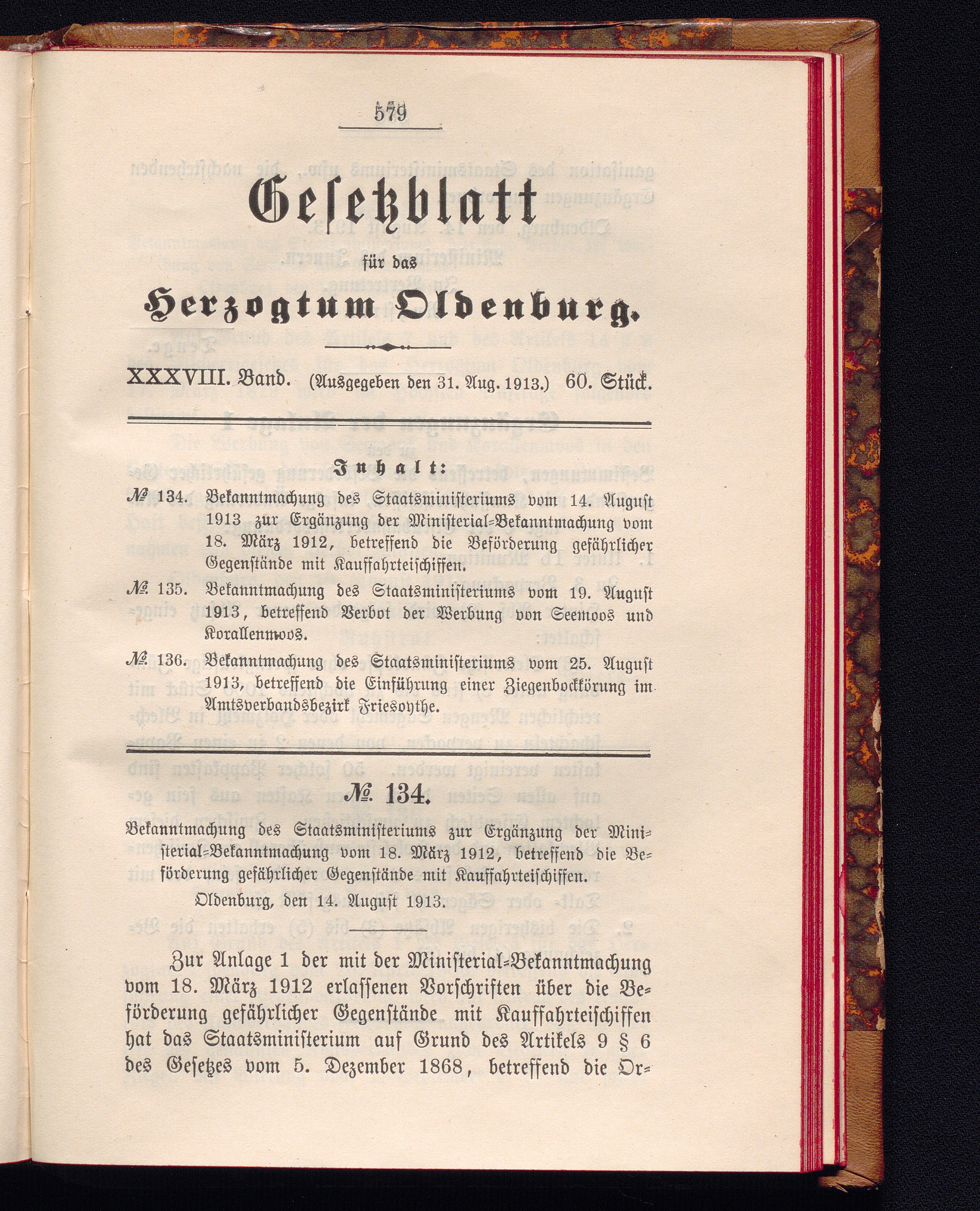 579

Gesetzblatt

für das

Herzogtum Oldenburg.

XXXVIII. Band. (Ausgegeben den 31. Aug. 1913.) 60. Stück.

Inhalt:

№ 134. Bekanntmachung des Staatsministeriums vom 14. August 1913 zur Ergänzung der Ministerial-Bekanntmachung vom 18. März 1912, betreffend die Beförderung gefährlicher Gegenstände mit Kauffahrteischiffen.

№ 135. Bekanntmachung des Staatsministeriums vom 19. August 1913, betreffend Verbot der Werbung von Seemoos und Korallenmoos.

№ 136. Bekanntmachung des Staatsministeriums vom 25. August 1913, betreffend die Einführung einer Ziegenbockkörung im Amtsverbandsbezirk Friesoythe.

№ 134.

Bekanntmachung des Staatsministeriums zur Ergänzung der Ministerial-Bekanntmachung vom 18. März 1912, betreffend die Beförderung gefährlicher Gegenstände mit Kauffahrteischiffen.

Oldenburg, den 14. August 1913.

Zur Anlage 1 der mit der Ministerial-Bekanntmachung vom 18. März 1912 erlassenen Vorschriften über die Beförderung gefährlicher Gegenstände mit Kauffahrteischiffen hat das Staatsministerium auf Grund des Artikels 9 § 6 des Gesetzes vom 5. Dezember 1868, betreffend die Or-